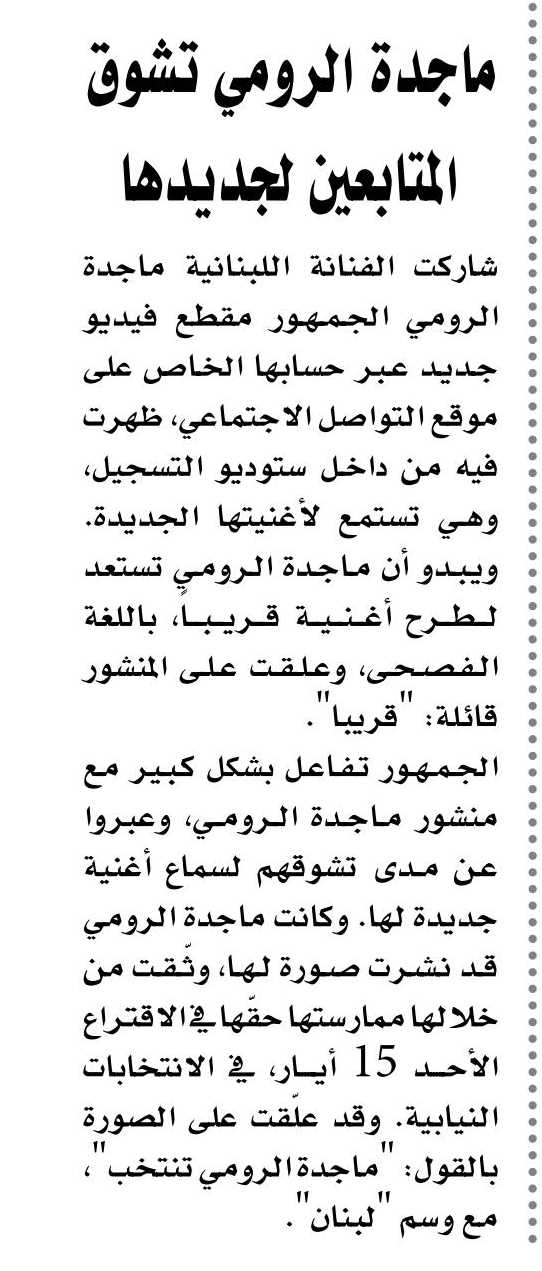 ماجدة الرومي تشوق المتابعين لجديدها

شاركت الفنانة اللبنانية ماجدة الرومي الجمهور مقطع فيديو جديد عبر حسابها الخاص على موقع التواصل الاجتماعي، ظهرت فيه من داخل ستوديو التسجيل، وهي تستمع لأغنيتها الجديدة. ويبدو أن ماجدة الرومي تستعد لطرح أغنية قريبا، باللغة الفصحى، وعلقت على المنشور قائلة: "قريبا".

الجمهور تفاعل بشكل كبير مع منشور ماجدة الرومي، وعبروا عن مدى تشوقهم لسماع أغنية جديدة لها. وكانت ماجدة الرومي قد نشرت صورة لها، وثّقت من خلالها ممارستها حقّها في الاقتراع الأحد 15 أيار، في الانتخابات النيابية. وقد علّقت على الصورة بالقول: "ماجدة الرومي تنتخب"، مع وسم "لبنان".